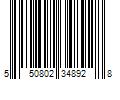 5 50802 34892 8